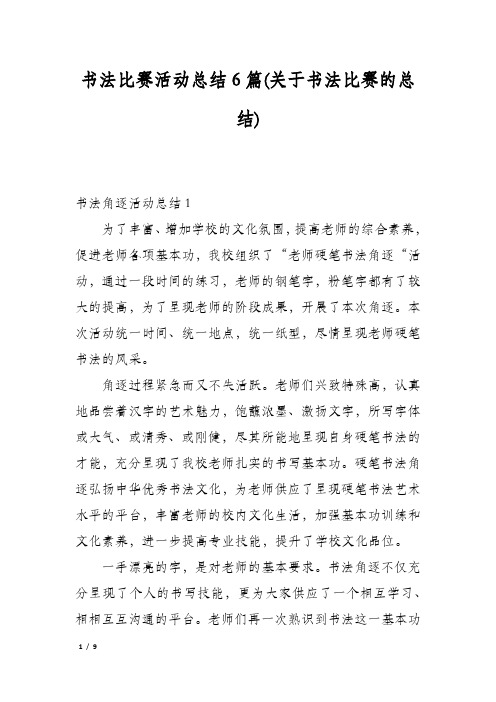 书法比赛活动总结6篇(关于书法比赛的总结)

书法角逐活动总结1

为了丰富、增加学校的文化氛围，提高老师的综合素养，促进老师各项基本功，我校组织了“老师硬笔书法角逐“活动，通过一段时间的练习，老师的钢笔字，粉笔字都有了较大的提高，为了呈现老师的阶段成果，开展了本次角逐。本次活动统一时间、统一地点，统一纸型，尽情呈现老师硬笔书法的风采。

角逐过程紧急而又不失活跃。老师们兴致特殊高，认真地品尝着汉字的艺术魅力，饱蘸浓墨、激扬文字，所写字体或大气、或清秀、或刚健，尽其所能地呈现自身硬笔书法的才能，充分呈现了我校老师扎实的书写基本功。硬笔书法角逐弘扬中华优秀书法文化，为老师供应了呈现硬笔书法艺术水平的平台，丰富老师的校内文化生活，加强基本功训练和文化素养，进一步提高专业技能，提升了学校文化品位。

一手漂亮的字，是对老师的基本要求。书法角逐不仅充分呈现了个人的书写技能，更为大家供应了一个相互学习、相相互互沟通的平台。老师们再一次熟识到书法这一基本功

1 / 9